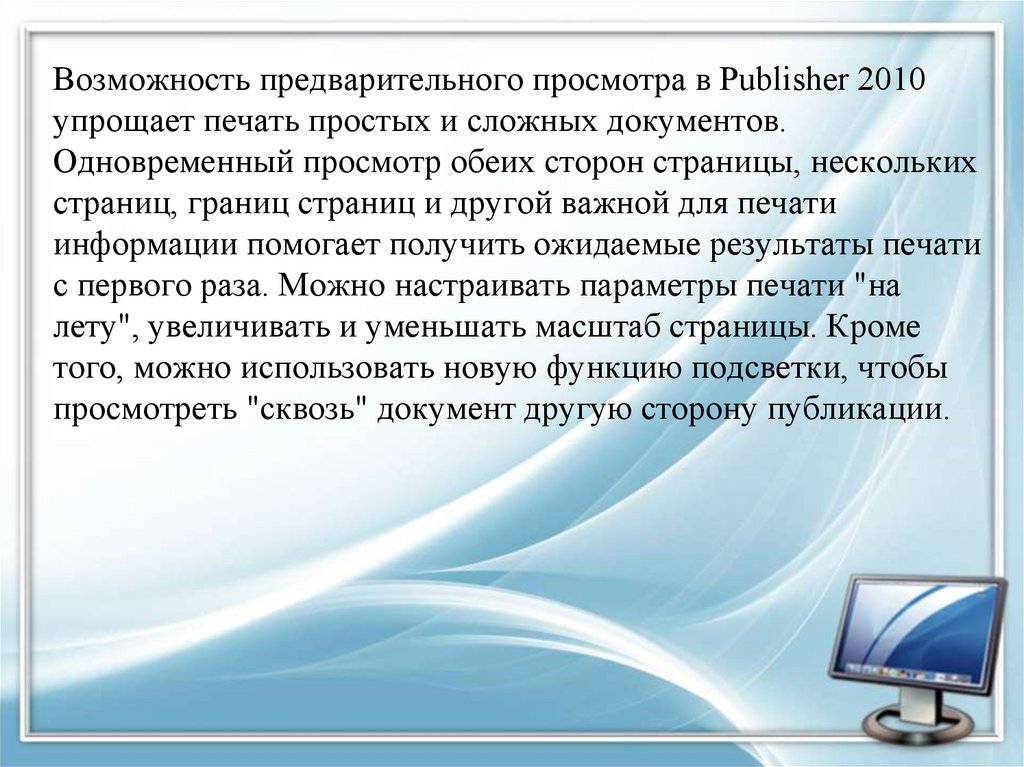 Возможность предварительного просмотра в Publisher 2010 упрощает печать простых и сложных документов. Одновременный просмотр обеих сторон страницы, нескольких страниц, границ страниц и другой важной для печати информации помогает получить ожидаемые результаты печати с первого раза. Можно настраивать параметры печати "на лету", увеличивать и уменьшать масштаб страницы. Кроме того, можно использовать новую функцию подсветки, чтобы просмотреть "сквозь" документ другую сторону публикации.